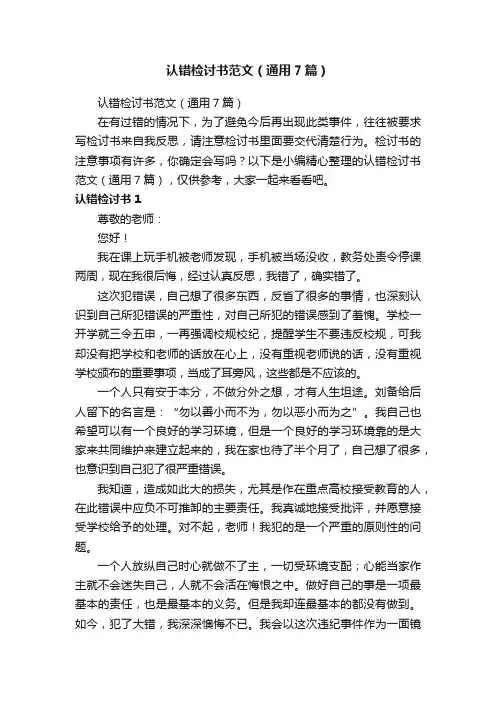 认错检讨书范文（通用7篇）

认错检讨书范文（通用7篇）

在有过错的情况下，为了避免今后再出现此类事件，往往被要求写检讨书来自我反思，请注意检讨书里面要交代清楚行为。检讨书的注意事项有许多，你确定会写吗？以下是小编精心整理的认错检讨书范文（通用7篇），仅供参考，大家一起来看看吧。

认错检讨书1

尊敬的老师：

您好！

我在课上玩手机被老师发现，手机被当场没收，教务处责令停课两周，现在我很后悔，经过认真反思，我错了，确实错了。

这次犯错误，自己想了很多东西，反省了很多的事情，也深刻认识到自己所犯错误的严重性，对自己所犯的错误感到了羞愧。学校一开学就三令五申，一再强调校规校纪，提醒学生不要违反校规，可我却没有把学校和老师的话放在心上，没有重视老师说的话，没有重视学校颁布的重要事项，当成了耳旁风，这些都是不应该的。

一个人只有安于本分，不做分外之想，才有人生坦途。刘备给后人留下的名言是：“勿以善小而不为，勿以恶小而为之”。我自己也希望可以有一个良好的学习环境，但是一个良好的学习环境靠的是大家来共同维护来建立起来的，我在家也待了半个月了，自己想了很多，也意识到自己犯了很严重错误。

我知道，造成如此大的损失，尤其是作在重点高校接受教育的人，在此错误中应负不可推卸的主要责任。我真诚地接受批评，并愿意接受学校给予的处理。对不起，老师！我犯的是一个严重的原则性的问题。

一个人放纵自己时心就做不了主，一切受环境支配；心能当家作主就不会迷失自己，人就不会活在悔恨之中。做好自己的事是一项最基本的责任，也是最基本的义务。但是我却连最基本的都没有做到。如今，犯了大错，我深深懊悔不已。我会以这次违纪事件作为一面镜